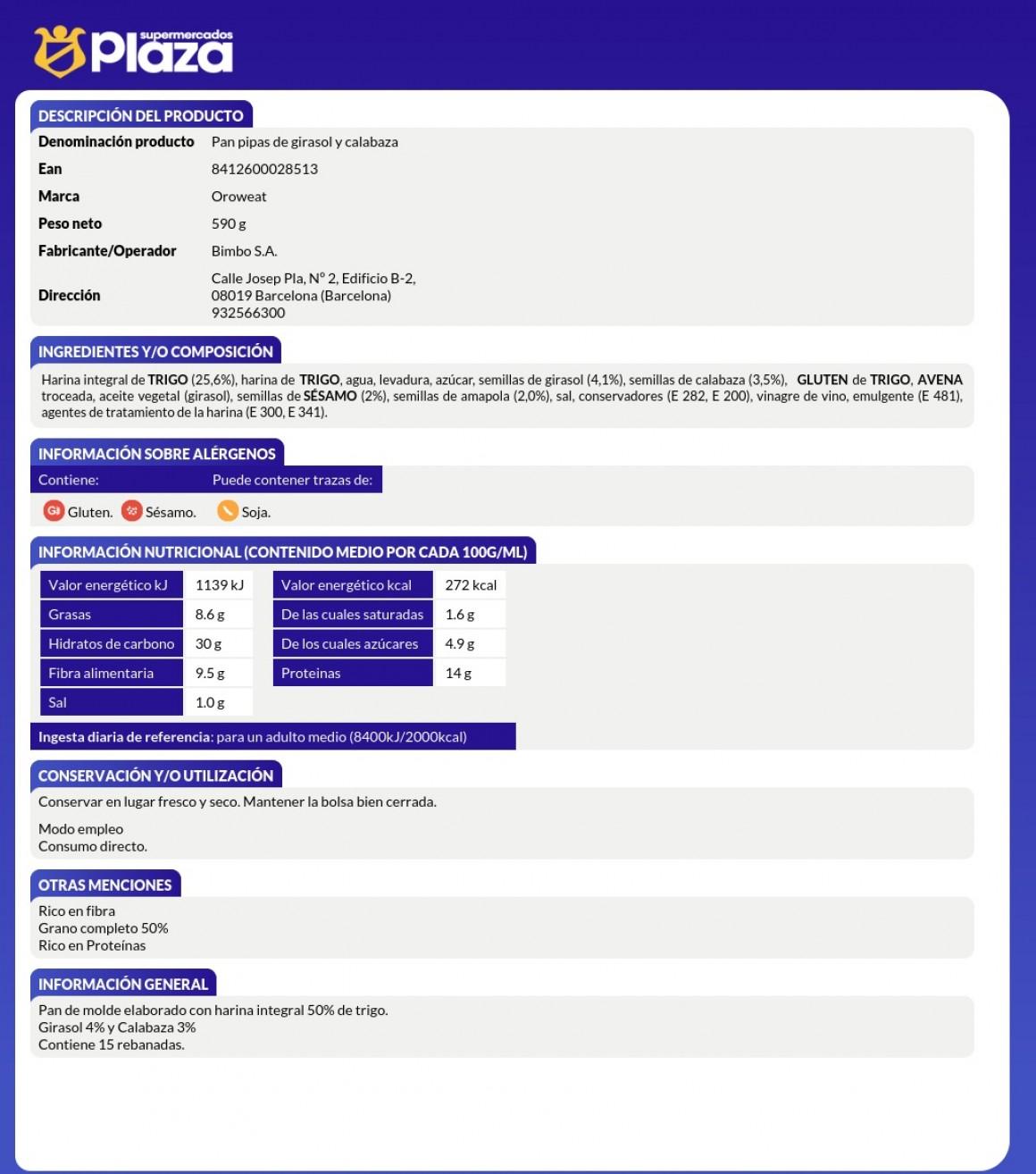 supermercados Plaza

DESCRIPCIÓN DEL PRODUCTO

| Denominación producto | Pan pipas de girasol y calabaza |
|---|---|
| Ean | 8412600028513 |
| Marca | Oroweat |
| Peso neto | 590 g |
| Fabricante/Operador | Bimbo S.A. |
| Dirección | Calle Josep Pla, Nº 2, Edificio B-2, 08019 Barcelona (Barcelona) 932566300 |

INGREDIENTES Y/O COMPOSICIÓN

Harina integral de TRIGO (25,6%), harina de TRIGO, agua, levadura, azúcar, semillas de girasol (4,1%), semillas de calabaza (3,5%), GLUTEN de TRIGO, AVENA troceada, aceite vegetal (girasol), semillas de SÉSAMO (2%), semillas de amapola (2,0%), sal, conservadores (E 282, E 200), vinagre de vino, emulgente (E 481), agentes de tratamiento de la harina (E 300, E 341).

INFORMACIÓN SOBRE ALÉRGENOS

Contiene: Puede contener trazas de:

Gluten. Sésamo. Soja.

INFORMACIÓN NUTRICIONAL (CONTENIDO MEDIO POR CADA 100G/ML)

| Valor energético kJ | 1139 kJ | Valor energético kcal | 272 kcal |
|---|---|---|---|
| Grasas | 8.6 g | De las cuales saturadas | 1.6 g |
| Hidratos de carbono | 30 g | De los cuales azúcares | 4.9 g |
| Fibra alimentaria | 9.5 g | Proteinas | 14 g |
| Sal | 1.0 g | | |

Ingesta diaria de referencia: para un adulto medio (8400kJ/2000kcal)

CONSERVACIÓN Y/O UTILIZACIÓN

Conservar en lugar fresco y seco. Mantener la bolsa bien cerrada.

Modo empleo
Consumo directo.

OTRAS MENCIONES

Rico en fibra
Grano completo 50%
Rico en Proteínas

INFORMACIÓN GENERAL

Pan de molde elaborado con harina integral 50% de trigo.
Girasol 4% y Calabaza 3%
Contiene 15 rebanadas.